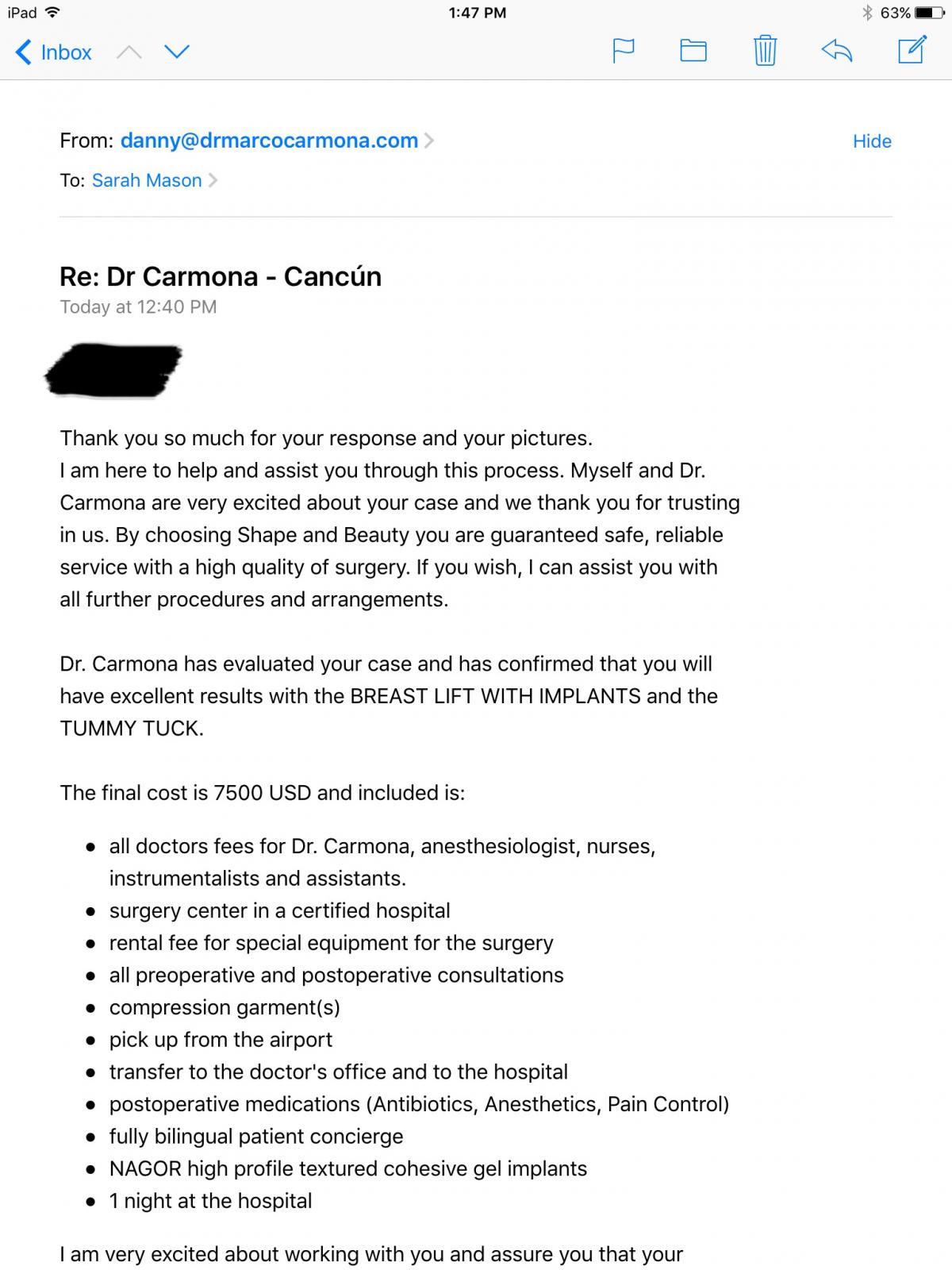 iPad 1:47 PM 63%

Inbox

From: danny@drmarcocarmona.com Hide

To: Sarah Mason

Re: Dr Carmona - Cancún
Today at 12:40 PM

Thank you so much for your response and your pictures.
I am here to help and assist you through this process. Myself and Dr. Carmona are very excited about your case and we thank you for trusting in us. By choosing Shape and Beauty you are guaranteed safe, reliable service with a high quality of surgery. If you wish, I can assist you with all further procedures and arrangements.

Dr. Carmona has evaluated your case and has confirmed that you will have excellent results with the BREAST LIFT WITH IMPLANTS and the TUMMY TUCK.

The final cost is 7500 USD and included is:

- all doctors fees for Dr. Carmona, anesthesiologist, nurses, instrumentalists and assistants.
- surgery center in a certified hospital
- rental fee for special equipment for the surgery
- all preoperative and postoperative consultations
- compression garment(s)
- pick up from the airport
- transfer to the doctor's office and to the hospital
- postoperative medications (Antibiotics, Anesthetics, Pain Control)
- fully bilingual patient concierge
- NAGOR high profile textured cohesive gel implants
- 1 night at the hospital

I am very excited about working with you and assure you that your